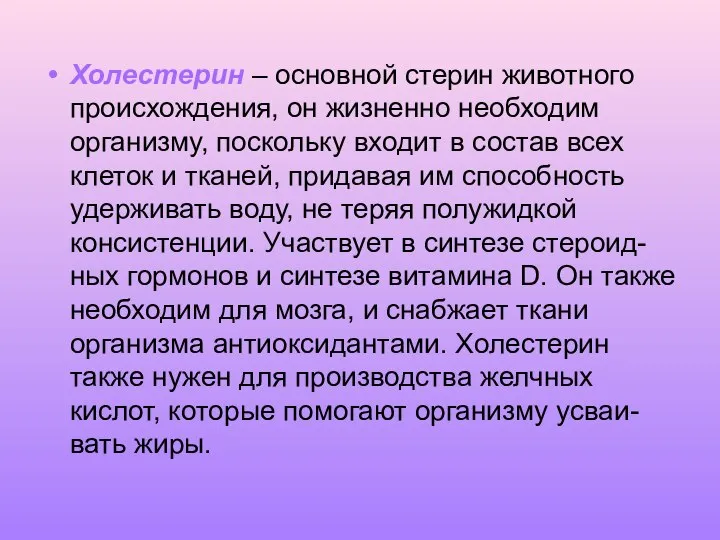 • Холестерин – основной стерин животного происхождения, он жизненно необходим организму, поскольку входит в состав всех клеток и тканей, придавая им способность удерживать воду, не теряя полужидкой консистенции. Участвует в синтезе стероидных гормонов и синтезе витамина D. Он также необходим для мозга, и снабжает ткани организма антиоксидантами. Холестерин также нужен для производства желчных кислот, которые помогают организму усваивать жиры.